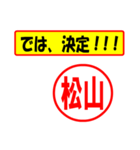 では、決定！！！

松山